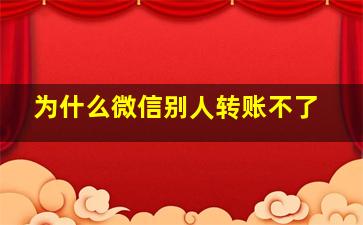 为什么微信别人转账不了